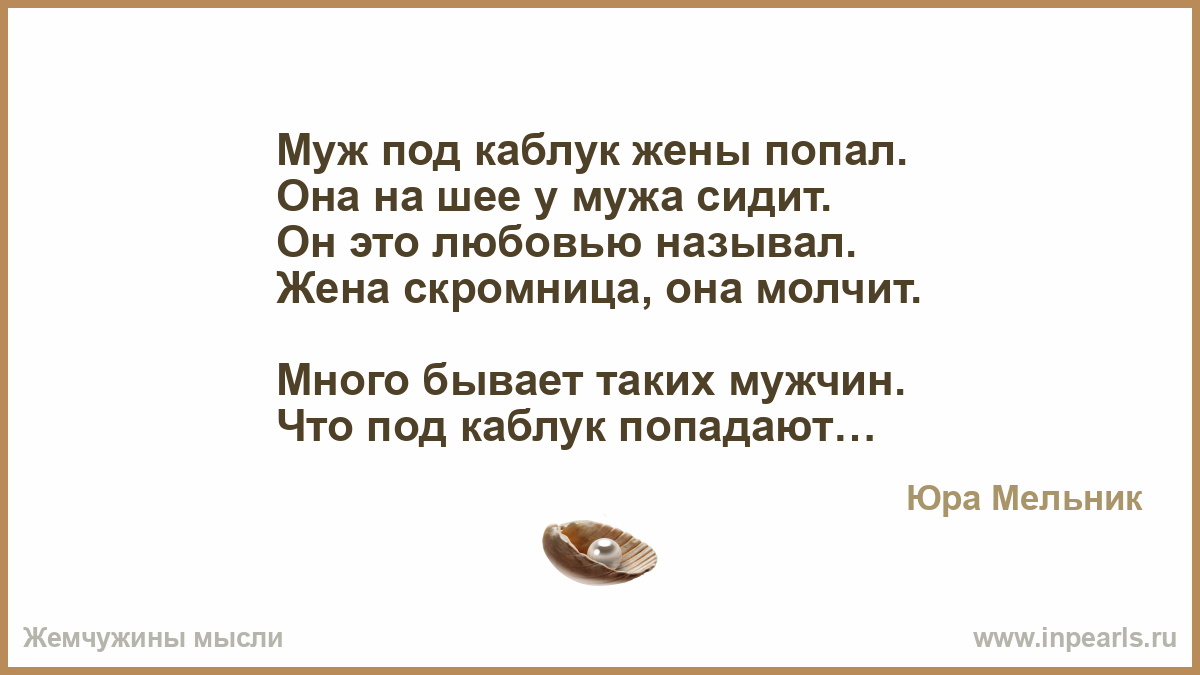 Муж под каблук жены попал.
Она на шее у мужа сидит.
Он это любовью называл.
Жена скромница, она молчит.

Много бывает таких мужчин.
Что под каблук попадают…

Юра Мельник

Жемчужины мысли

www.inpearls.ru